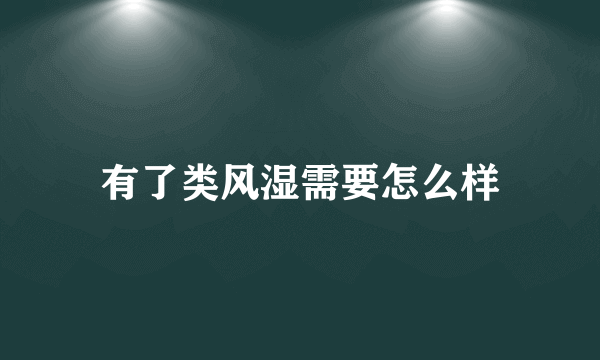 有了类风湿需要怎么样